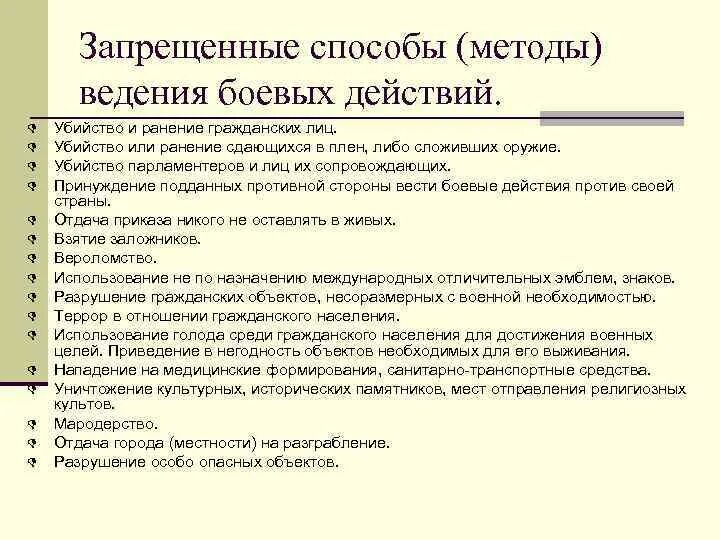 Запрещенные способы (методы) ведения боевых действий.

Убийство и ранение гражданских лиц.
Убийство или ранение сдающихся в плен, либо сложивших оружие.
Убийство парламентеров и лиц их сопровождающих.
Принуждение подданных противной стороны вести боевые действия против своей страны.
Отдача приказа никого не оставлять в живых.
Взятие заложников.
Вероломство.
Использование не по назначению международных отличительных эмблем, знаков.
Разрушение гражданских объектов, несоразмерных с военной необходимостью.
Террор в отношении гражданского населения.
Использование голода среди гражданского населения для достижения военных целей. Приведение в негодность объектов необходимых для его выживания.
Нападение на медицинские формирования, санитарно-транспортные средства.
Уничтожение культурных, исторических памятников, мест отправления религиозных культов.
Мародерство.
Отдача города (местности) на разграбление.
Разрушение особо опасных объектов.